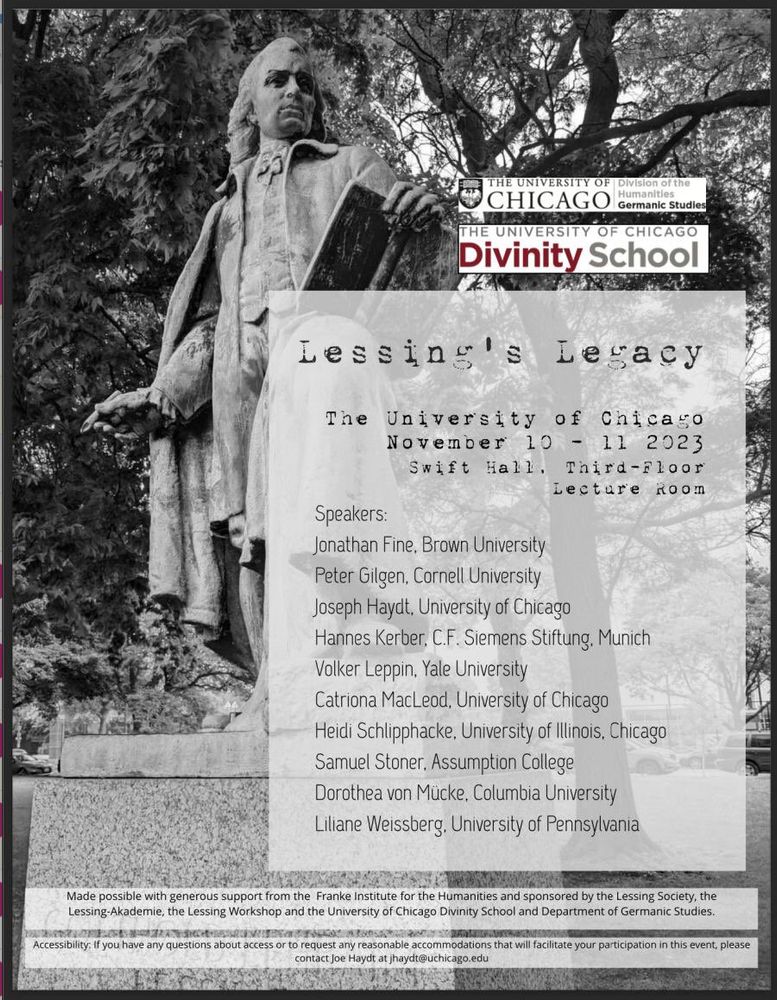 THE UNIVERSITY OF CHICAGO Division of the Humanities Germanic Studies

THE UNIVERSITY OF CHICAGO Divinity School

Lessing's Legacy

The University of Chicago
November 10 - 11 2023
Swift Hall, Third-Floor Lecture Room

Speakers:
Jonathan Fine, Brown University
Peter Gilgen, Cornell University
Joseph Haydt, University of Chicago
Hannes Kerber, C.F. Siemens Stiftung, Munich
Volker Leppin, Yale University
Catriona MacLeod, University of Chicago
Heidi Schlipphacke, University of Illinois, Chicago
Samuel Stoner, Assumption College
Dorothea von Mücke, Columbia University
Liliane Weissberg, University of Pennsylvania

Made possible with generous support from the Franke Institute for the Humanities and sponsored by the Lessing Society, the Lessing-Akademie, the Lessing Workshop and the University of Chicago Divinity School and Department of Germanic Studies.

Accessibility: If you have any questions about access or to request any reasonable accommodations that will facilitate your participation in this event, please contact Joe Haydt at jhaydt@uchicago.edu